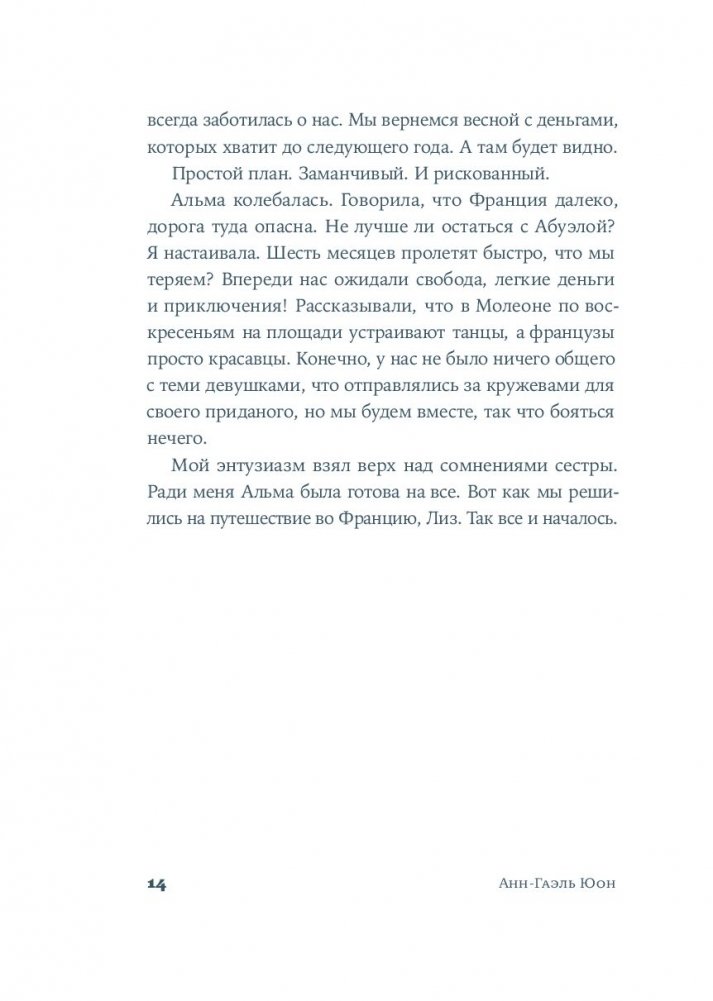 всегда заботилась о нас. Мы вернемся весной с деньгами, которых хватит до следующего года. А там будет видно.

Простой план. Заманчивый. И рискованный.

Альма колебалась. Говорила, что Франция далеко, дорога туда опасна. Не лучше ли остаться с Абуэлой? Я настаивала. Шесть месяцев пролетят быстро, что мы теряем? Впереди нас ожидали свобода, легкие деньги и приключения! Рассказывали, что в Молеоне по воскресеньям на площади устраивают танцы, а французы просто красавцы. Конечно, у нас не было ничего общего с теми девушками, что отправлялись за кружевами для своего приданого, но мы будем вместе, так что бояться нечего.

Мой энтузиазм взял верх над сомнениями сестры. Ради меня Альма была готова на все. Вот как мы решились на путешествие во Францию, Лиз. Так все и началось.

14 Анн-Гаэль Юон